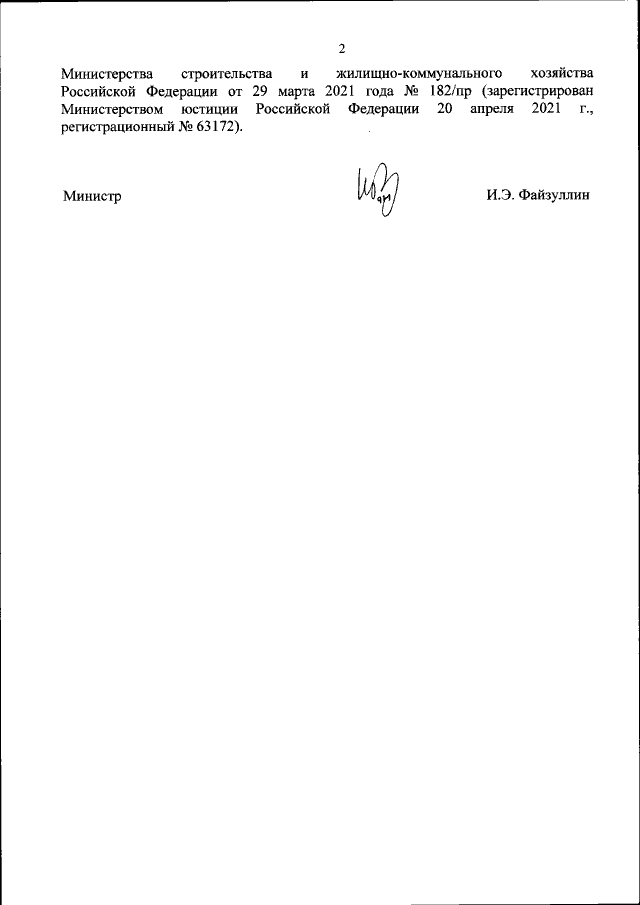 2

Министерства строительства и жилищно-коммунального хозяйства Российской Федерации от 29 марта 2021 года № 182/пр (зарегистрирован Министерством юстиции Российской Федерации 20 апреля 2021 г., регистрационный № 63172).

Министр И.Э. Файзуллин